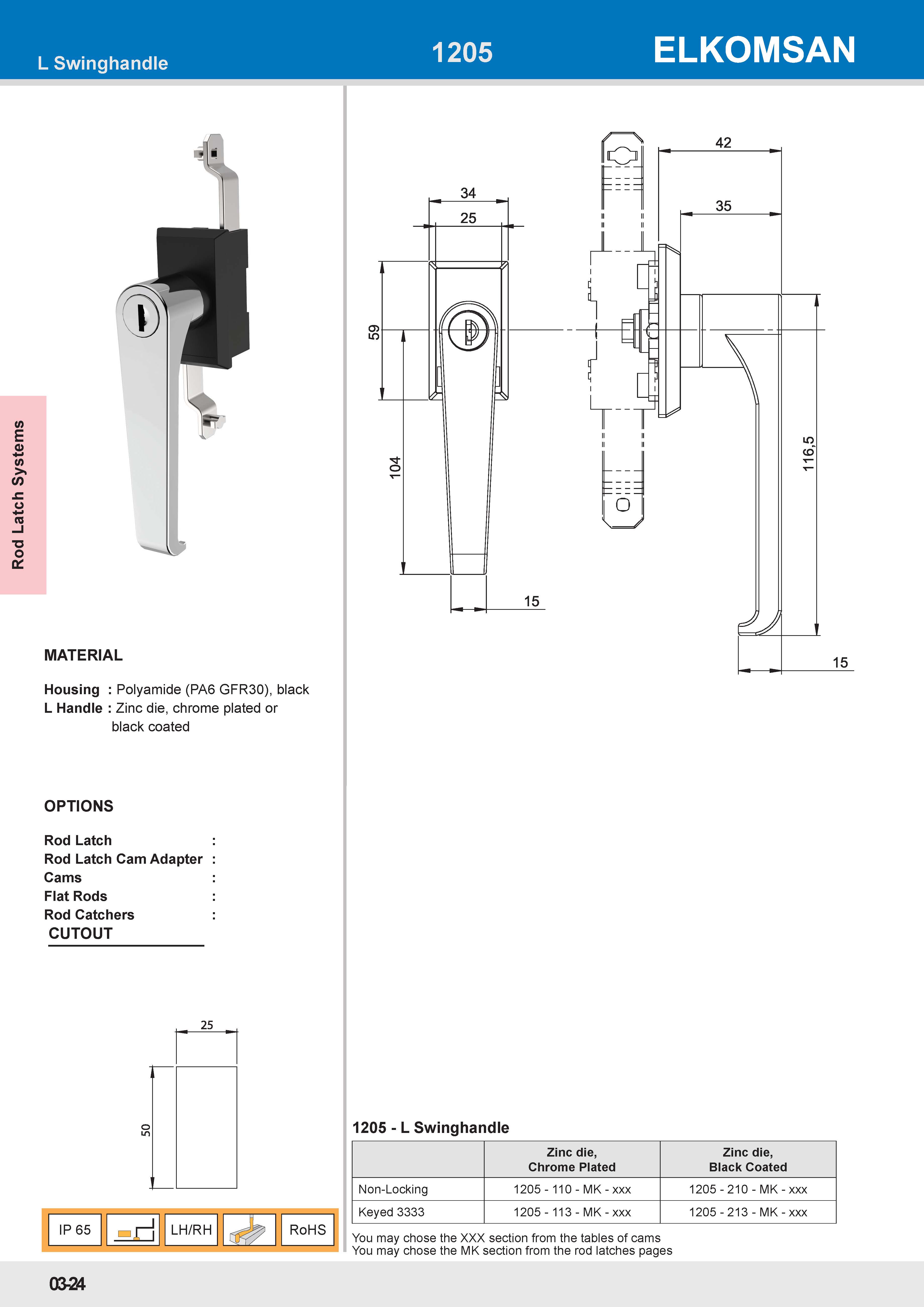 L Swinghandle

1205

ELKOMSAN

Rod Latch Systems

34
25
59
104
15
42
35
116,5
15

MATERIAL

Housing : Polyamide (PA6 GFR30), black
L Handle : Zinc die, chrome plated or black coated

OPTIONS

Rod Latch :
Rod Latch Cam Adapter :
Cams :
Flat Rods :
Rod Catchers :
CUTOUT

25
50

IP 65
LH/RH
RoHS

1205 - L Swinghandle

| | Zinc die, Chrome Plated | Zinc die, Black Coated |
|---|---|---|
| Non-Locking | 1205 - 110 - MK - xxx | 1205 - 210 - MK - xxx |
| Keyed 3333 | 1205 - 113 - MK - xxx | 1205 - 213 - MK - xxx |

You may chose the XXX section from the tables of cams
You may chose the MK section from the rod latches pages

03-24